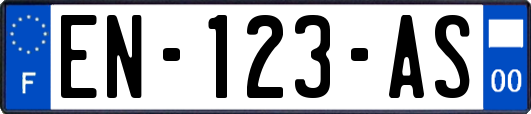 F
EN-123-AS
00